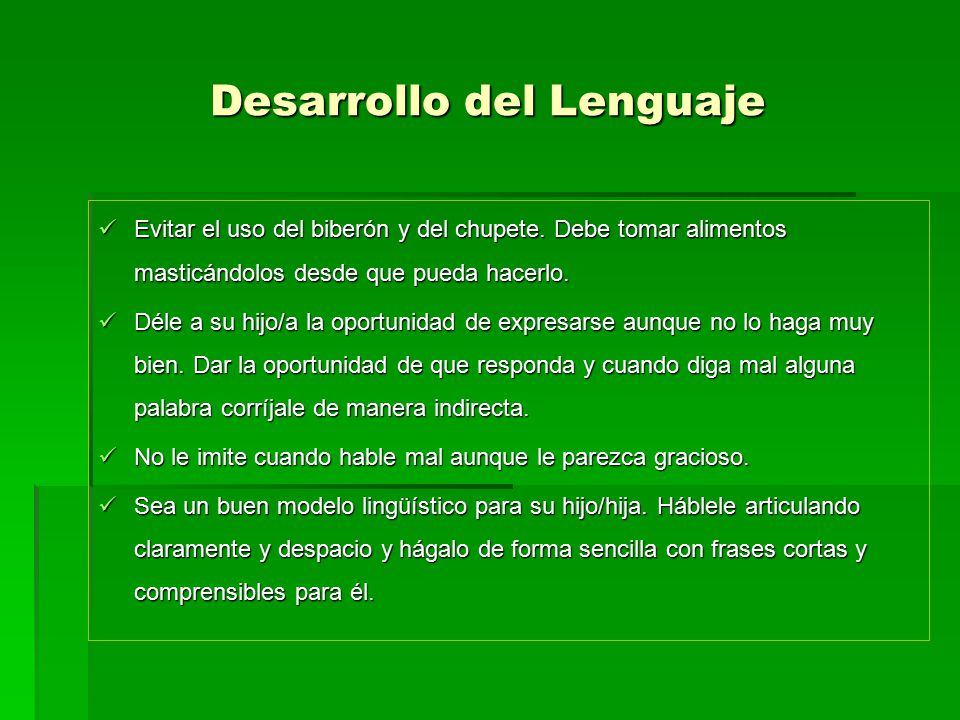 Desarrollo del Lenguaje

✓ Evitar el uso del biberón y del chupete. Debe tomar alimentos masticándolos desde que pueda hacerlo.

✓ Déle a su hijo/a la oportunidad de expresarse aunque no lo haga muy bien. Dar la oportunidad de que responda y cuando diga mal alguna palabra corríjale de manera indirecta.

✓ No le imite cuando hable mal aunque le parezca gracioso.

✓ Sea un buen modelo lingüístico para su hijo/hija. Háblele articulando claramente y despacio y hágalo de forma sencilla con frases cortas y comprensibles para él.